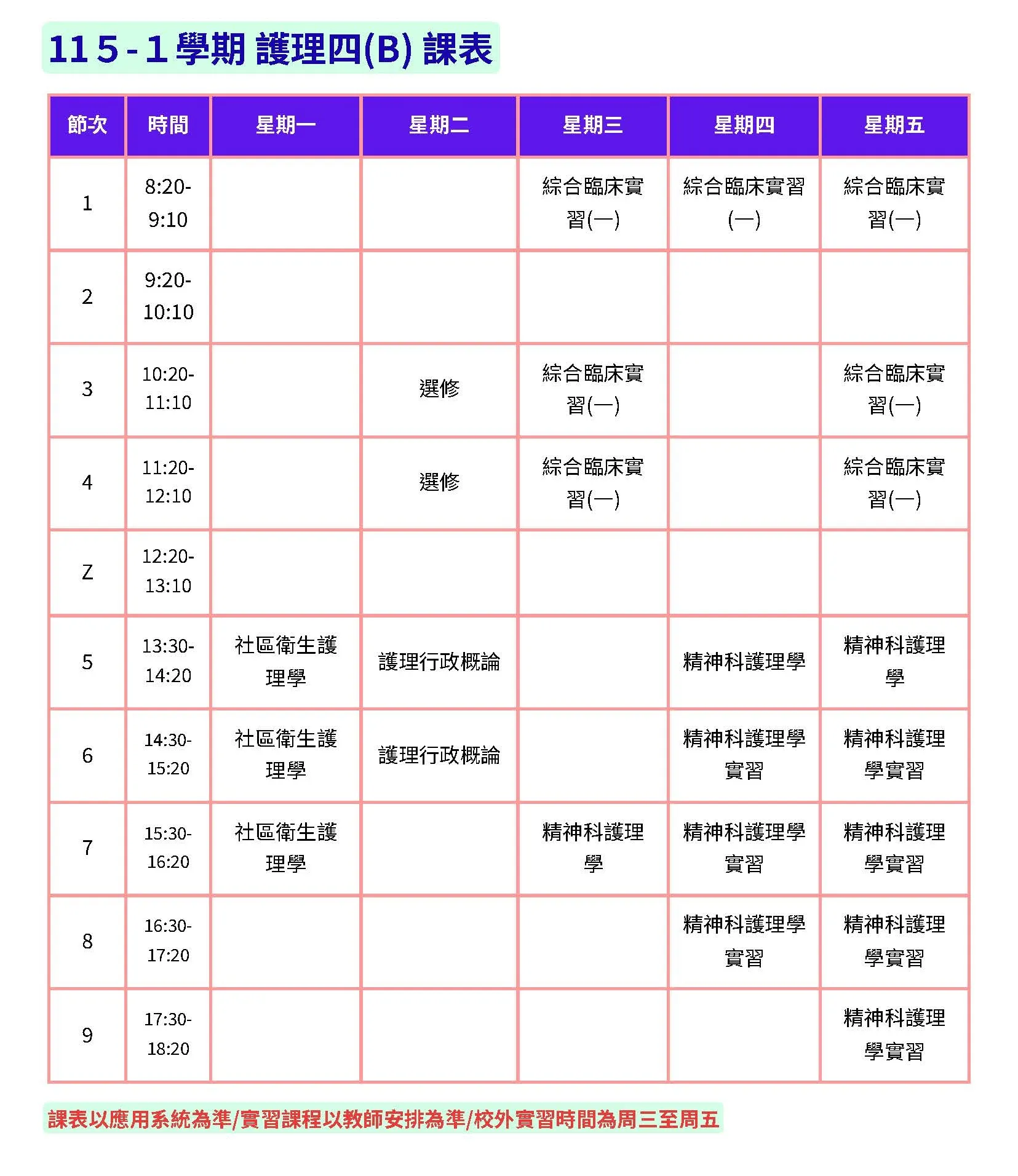 11 5 - 1 學期 護理四(B) 課表

| 節次 | 時間 | 星期一 | 星期二 | 星期三 | 星期四 | 星期五 |
|---|---|---|---|---|---|---|
| 1 | 8:20-9:10 | | | 綜合臨床實習(一) | 綜合臨床實習(一) | 綜合臨床實習(一) |
| 2 | 9:20-10:10 | | | | | |
| 3 | 10:20-11:10 | | 選修 | 綜合臨床實習(一) | | 綜合臨床實習(一) |
| 4 | 11:20-12:10 | | 選修 | 綜合臨床實習(一) | | 綜合臨床實習(一) |
| Z | 12:20-13:10 | | | | | |
| 5 | 13:30-14:20 | 社區衛生護理學 | 護理行政概論 | | 精神科護理學 | 精神科護理學 |
| 6 | 14:30-15:20 | 社區衛生護理學 | 護理行政概論 | | 精神科護理學實習 | 精神科護理學實習 |
| 7 | 15:30-16:20 | 社區衛生護理學 | | 精神科護理學 | 精神科護理學實習 | 精神科護理學實習 |
| 8 | 16:30-17:20 | | | | 精神科護理學實習 | 精神科護理學實習 |
| 9 | 17:30-18:20 | | | | | 精神科護理學實習 |

課表以應用系統為準/實習課程以教師安排為準/校外實習時間為周三至周五